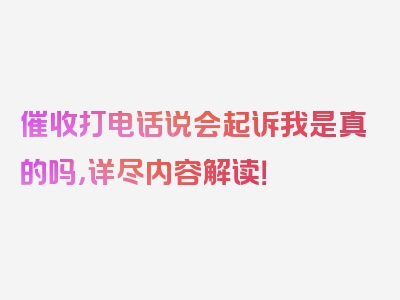 催收打电话说会起诉我是真的吗,详尽内容解读!